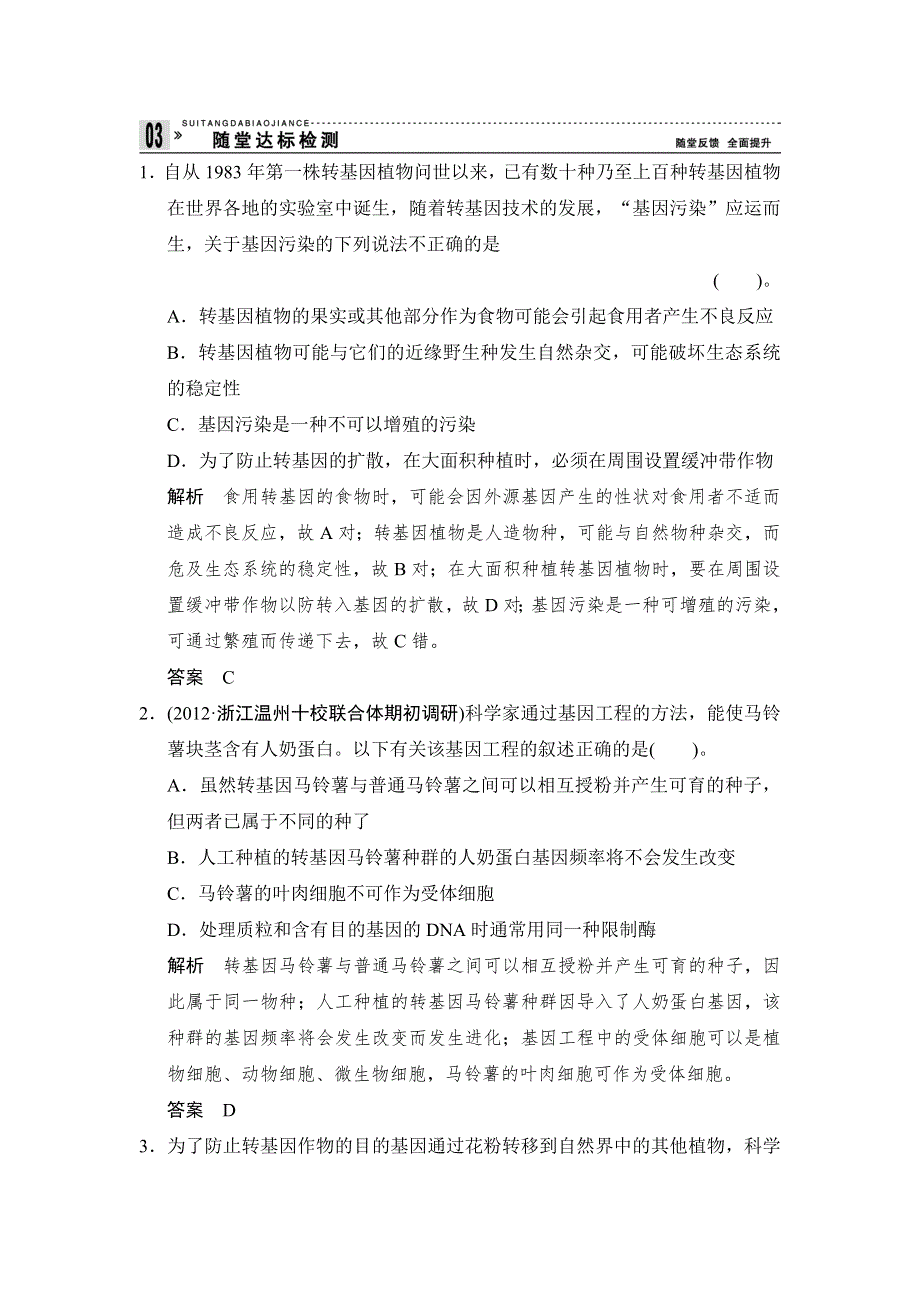 SUITANGDABIAOJIANCE
03 » 随堂达标检测 随堂反馈 全面提升

1．自从 1983 年第一株转基因植物问世以来，已有数十种乃至上百种转基因植物在世界各地的实验室中诞生，随着转基因技术的发展，“基因污染”应运而生，关于基因污染的下列说法不正确的是
(　　)。
A．转基因植物的果实或其他部分作为食物可能会引起食用者产生不良反应
B．转基因植物可能与它们的近缘野生种发生自然杂交，可能破坏生态系统的稳定性
C．基因污染是一种不可以增殖的污染
D．为了防止转基因的扩散，在大面积种植时，必须在周围设置缓冲带作物
解析　食用转基因的食物时，可能会因外源基因产生的性状对食用者不适而造成不良反应，故 A 对；转基因植物是人造物种，可能与自然物种杂交，而危及生态系统的稳定性，故 B 对；在大面积种植转基因植物时，要在周围设置缓冲带作物以防转入基因的扩散，故 D 对；基因污染是一种可增殖的污染，可通过繁殖而传递下去，故 C 错。
答案　C

2．(2012·浙江温州十校联合体期初调研)科学家通过基因工程的方法，能使马铃薯块茎含有人奶蛋白。以下有关该基因工程的叙述正确的是(　　)。
A．虽然转基因马铃薯与普通马铃薯之间可以相互授粉并产生可育的种子，但两者已属于不同的种了
B．人工种植的转基因马铃薯种群的人奶蛋白基因频率将不会发生改变
C．马铃薯的叶肉细胞不可作为受体细胞
D．处理质粒和含有目的基因的 DNA 时通常用同一种限制酶
解析　转基因马铃薯与普通马铃薯之间可以相互授粉并产生可育的种子，因此属于同一物种；人工种植的转基因马铃薯种群因导入了人奶蛋白基因，该种群的基因频率将会发生改变而发生进化；基因工程中的受体细胞可以是植物细胞、动物细胞、微生物细胞，马铃薯的叶肉细胞可作为受体细胞。
答案　D

3．为了防止转基因作物的目的基因通过花粉转移到自然界中的其他植物，科学